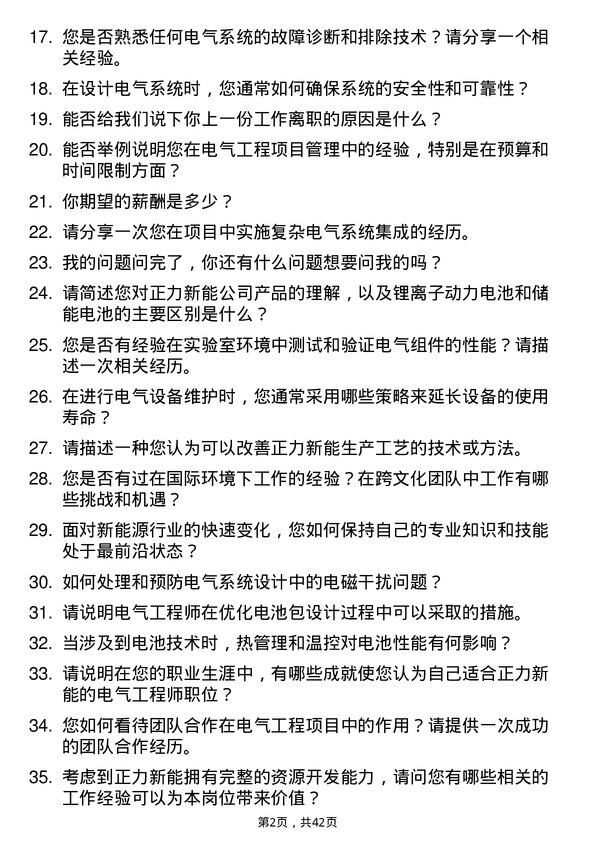 17. 您是否熟悉任何电气系统的故障诊断和排除技术？请分享一个相关经验。

18. 在设计电气系统时，您通常如何确保系统的安全性和可靠性？

19. 能否给我们说下你上一份工作离职的原因是什么？

20. 能否举例说明您在电气工程项目管理中的经验，特别是在预算和时间限制方面？

21. 你期望的薪酬是多少？

22. 请分享一次您在项目中实施复杂电气系统集成的经历。

23. 我的问题问完了，你还有什么问题想要问我的吗？

24. 请简述您对正力新能公司产品的理解，以及锂离子动力电池和储能电池的主要区别是什么？

25. 您是否有经验在实验室环境中测试和验证电气组件的性能？请描述一次相关经历。

26. 在进行电气设备维护时，您通常采用哪些策略来延长设备的使用寿命？

27. 请描述一种您认为可以改善正力新能生产工艺的技术或方法。

28. 您是否有过在国际环境下工作的经验？在跨文化团队中工作有哪些挑战和机遇？

29. 面对新能源行业的快速变化，您如何保持自己的专业知识和技能处于最前沿状态？

30. 如何处理和预防电气系统设计中的电磁干扰问题？

31. 请说明电气工程师在优化电池包设计过程中可以采取的措施。

32. 当涉及到电池技术时，热管理和温控对电池性能有何影响？

33. 请说明在您的职业生涯中，有哪些成就使您认为自己适合正力新能的电气工程师职位？

34. 您如何看待团队合作在电气工程项目中的作用？请提供一次成功的团队合作经历。

35. 考虑到正力新能拥有完整的资源开发能力，请问您有哪些相关的工作经验可以为本岗位带来价值？

第2页，共42页